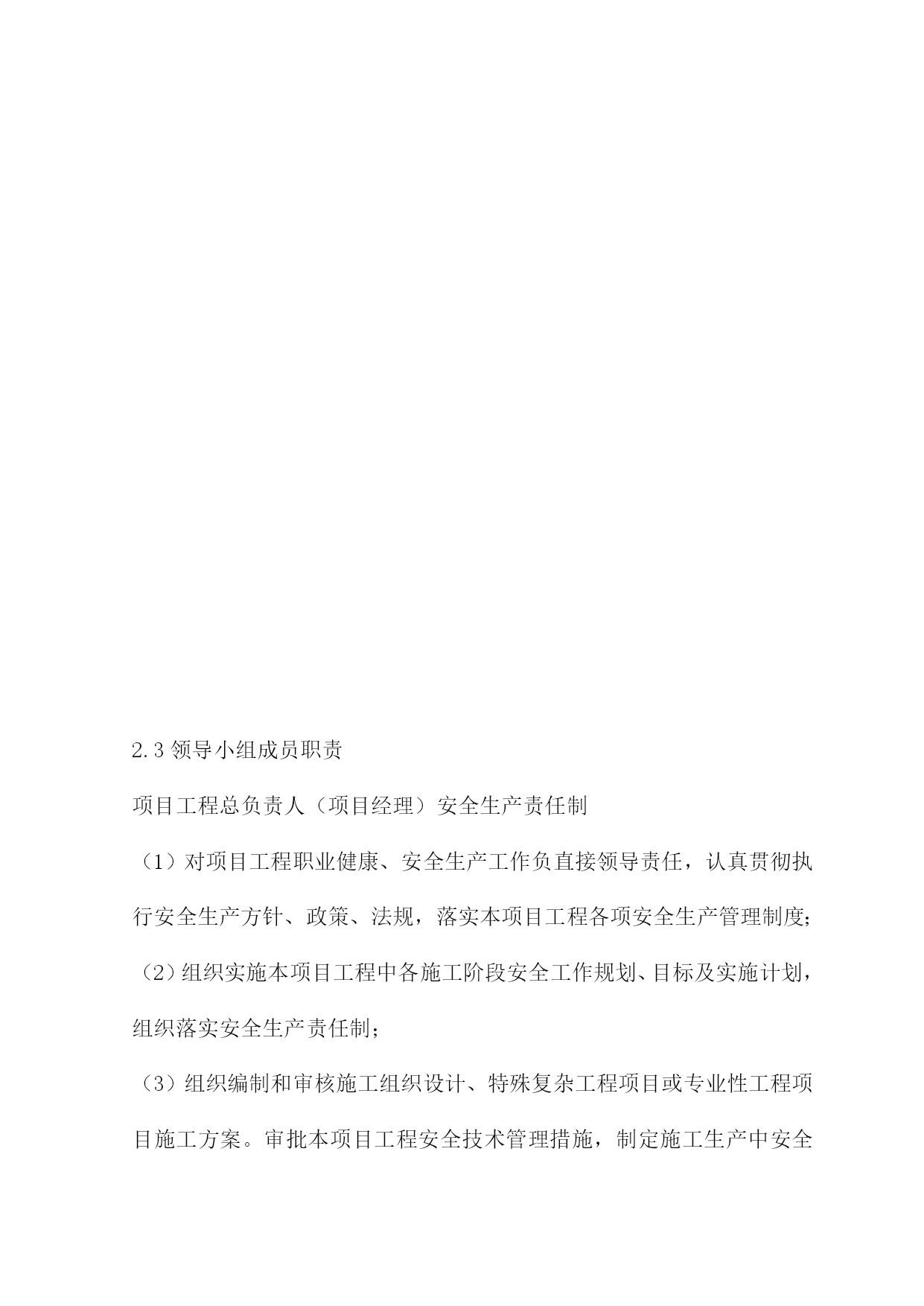 2.3 领导小组成员职责

项目工程总负责人（项目经理）安全生产责任制

（1）对项目工程职业健康、安全生产工作负直接领导责任，认真贯彻执行安全生产方针、政策、法规，落实本项目工程各项安全生产管理制度；

（2）组织实施本项目工程中各施工阶段安全工作规划、目标及实施计划，组织落实安全生产责任制；

（3）组织编制和审核施工组织设计、特殊复杂工程项目或专业性工程项目施工方案。审批本项目工程安全技术管理措施，制定施工生产中安全